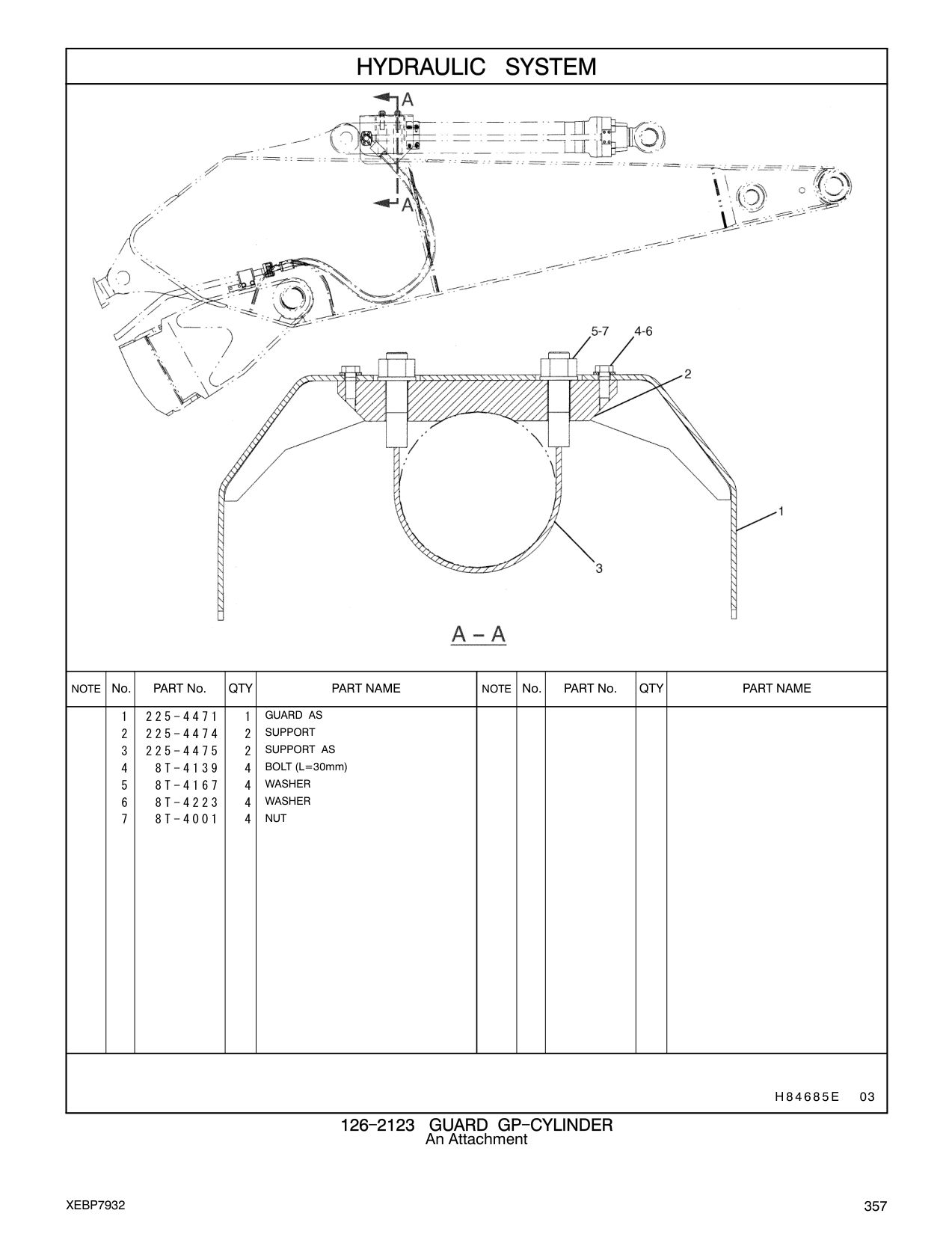 HYDRAULIC SYSTEM

A
A
5-7
4-6
2
1
3
A – A

| NOTE | No. | PART No. | QTY | PART NAME | NOTE | No. | PART No. | QTY | PART NAME |
|---|---|---|---|---|---|---|---|---|---|
| | 1 | 225-4471 | 1 | GUARD AS | | | | | |
| | 2 | 225-4474 | 2 | SUPPORT | | | | | |
| | 3 | 225-4475 | 2 | SUPPORT AS | | | | | |
| | 4 | 8T-4139 | 4 | BOLT (L=30mm) | | | | | |
| | 5 | 8T-4167 | 4 | WASHER | | | | | |
| | 6 | 8T-4223 | 4 | WASHER | | | | | |
| | 7 | 8T-4001 | 4 | NUT | | | | | |

H84685E 03

126-2123 GUARD GP-CYLINDER
An Attachment

XEBP7932
357